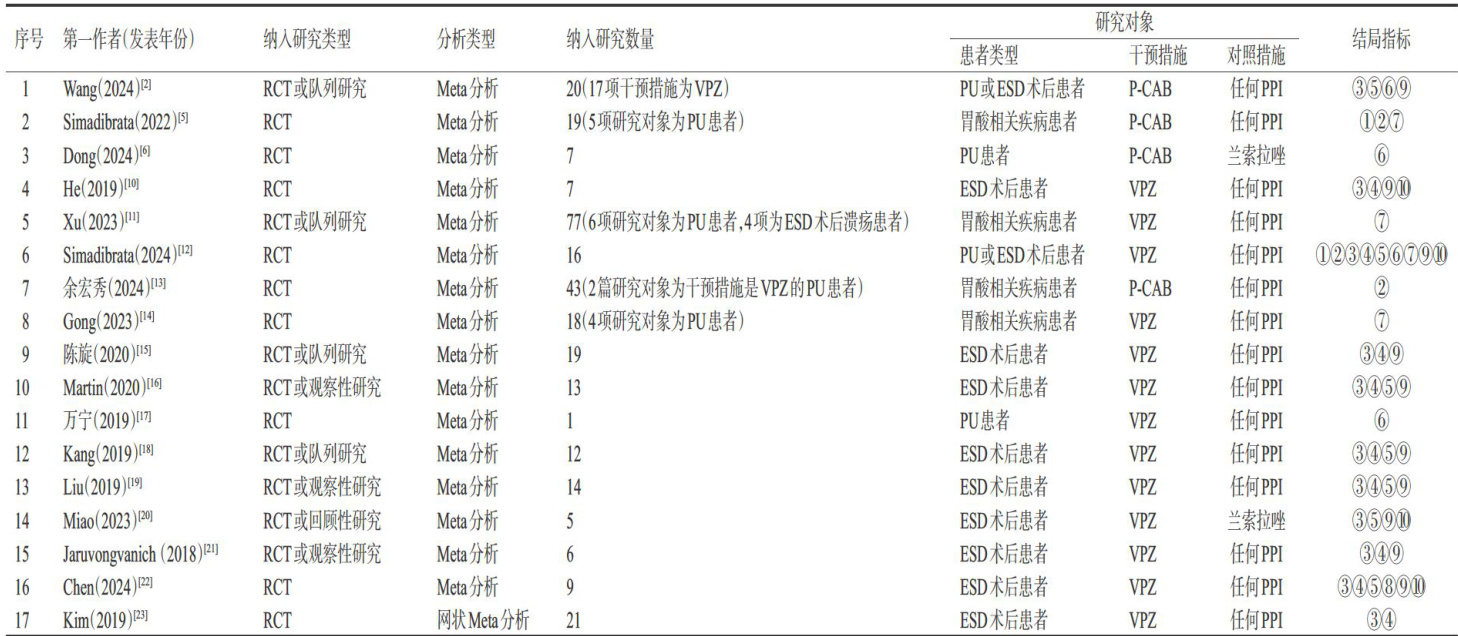 | 序号 | 第一作者(发表年份) | 纳入研究类型 | 分析类型 | 纳入研究数量 | 研究对象 |  |  | 结局指标 |
|---|---|---|---|---|---|---|---|---|
|  |  |  |  |  | 患者类型 | 干预措施 | 对照措施 |  |
| 1 | Wang(2024)$^{[2]}$ | RCT或队列研究 | Meta分析 | 20(17项干预措施为VPZ) | PU或ESD术后患者 | P-CAB | 任何PPI | ③⑤⑥⑨ |
| 2 | Simadibrata(2022)$^{[5]}$ | RCT | Meta分析 | 19(5项研究对象为PU患者) | 胃酸相关疾病患者 | P-CAB | 任何PPI | ①②⑦ |
| 3 | Dong(2024)$^{[6]}$ | RCT | Meta分析 | 7 | PU患者 | P-CAB | 兰索拉唑 | ⑥ |
| 4 | He(2019)$^{[10]}$ | RCT | Meta分析 | 7 | ESD术后患者 | VPZ | 任何PPI | ③④⑨⑩ |
| 5 | Xu(2023)$^{[11]}$ | RCT或队列研究 | Meta分析 | 77(6项研究对象为PU患者,4项为ESD术后溃疡患者) | 胃酸相关疾病患者 | VPZ | 任何PPI | ⑦ |
| 6 | Simadibrata(2024)$^{[12]}$ | RCT | Meta分析 | 16 | PU或ESD术后患者 | VPZ | 任何PPI | ①②③④⑤⑥⑦⑨⑩ |
| 7 | 余宏秀(2024)$^{[13]}$ | RCT | Meta分析 | 43(2篇研究对象为干预措施是VPZ的PU患者) | 胃酸相关疾病患者 | P-CAB | 任何PPI | ② |
| 8 | Gong(2023)$^{[14]}$ | RCT | Meta分析 | 18(4项研究对象为PU患者) | 胃酸相关疾病患者 | VPZ | 任何PPI | ⑦ |
| 9 | 陈旋(2020)$^{[15]}$ | RCT或队列研究 | Meta分析 | 19 | ESD术后患者 | VPZ | 任何PPI | ③④⑨ |
| 10 | Martin(2020)$^{[16]}$ | RCT或观察性研究 | Meta分析 | 13 | ESD术后患者 | VPZ | 任何PPI | ③④⑤⑨ |
| 11 | 万宁(2019)$^{[17]}$ | RCT | Meta分析 | 1 | PU患者 | VPZ | 任何PPI | ⑥ |
| 12 | Kang(2019)$^{[18]}$ | RCT或队列研究 | Meta分析 | 12 | ESD术后患者 | VPZ | 任何PPI | ③④⑤⑨ |
| 13 | Liu(2019)$^{[19]}$ | RCT或观察性研究 | Meta分析 | 14 | ESD术后患者 | VPZ | 任何PPI | ③④⑤⑨ |
| 14 | Miao(2023)$^{[20]}$ | RCT或回顾性研究 | Meta分析 | 5 | ESD术后患者 | VPZ | 兰索拉唑 | ③⑤⑨⑩ |
| 15 | Jaruvongvanich (2018)$^{[21]}$ | RCT或观察性研究 | Meta分析 | 6 | ESD术后患者 | VPZ | 任何PPI | ③④⑨ |
| 16 | Chen(2024)$^{[22]}$ | RCT | Meta分析 | 9 | ESD术后患者 | VPZ | 任何PPI | ③④⑤⑧⑨⑩ |
| 17 | Kim(2019)$^{[23]}$ | RCT | 网状Meta分析 | 21 | ESD术后患者 | VPZ | 任何PPI | ③④ |